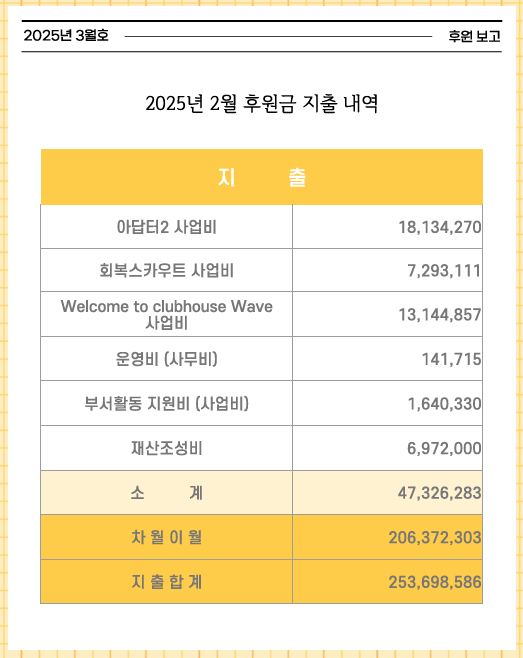 2025년 3월호 후원 보고

2025년 2월 후원금 지출 내역

| 지 출 | |
|---|---|
| 아답터2 사업비 | 18,134,270 |
| 회복스카우트 사업비 | 7,293,111 |
| Welcome to clubhouse Wave 사업비 | 13,144,857 |
| 운영비 (사무비) | 141,715 |
| 부서활동 지원비 (사업비) | 1,640,330 |
| 재산조성비 | 6,972,000 |
| 소 계 | 47,326,283 |
| 차 월 이 월 | 206,372,303 |
| 지 출 합 계 | 253,698,586 |